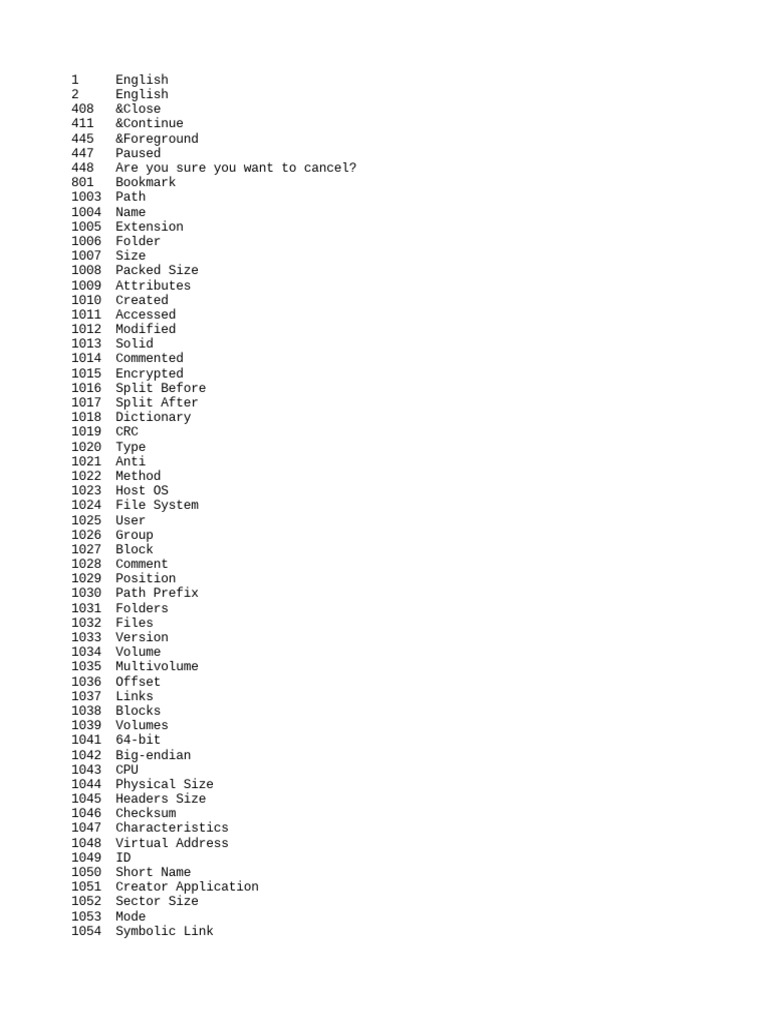 1 English
2 English
408 &Close
411 &Continue
445 &Foreground
447 Paused
448 Are you sure you want to cancel?
801 Bookmark
1003 Path
1004 Name
1005 Extension
1006 Folder
1007 Size
1008 Packed Size
1009 Attributes
1010 Created
1011 Accessed
1012 Modified
1013 Solid
1014 Commented
1015 Encrypted
1016 Split Before
1017 Split After
1018 Dictionary
1019 CRC
1020 Type
1021 Anti
1022 Method
1023 Host OS
1024 File System
1025 User
1026 Group
1027 Block
1028 Comment
1029 Position
1030 Path Prefix
1031 Folders
1032 Files
1033 Version
1034 Volume
1035 Multivolume
1036 Offset
1037 Links
1038 Blocks
1039 Volumes
1041 64-bit
1042 Big-endian
1043 CPU
1044 Physical Size
1045 Headers Size
1046 Checksum
1047 Characteristics
1048 Virtual Address
1049 ID
1050 Short Name
1051 Creator Application
1052 Sector Size
1053 Mode
1054 Symbolic Link